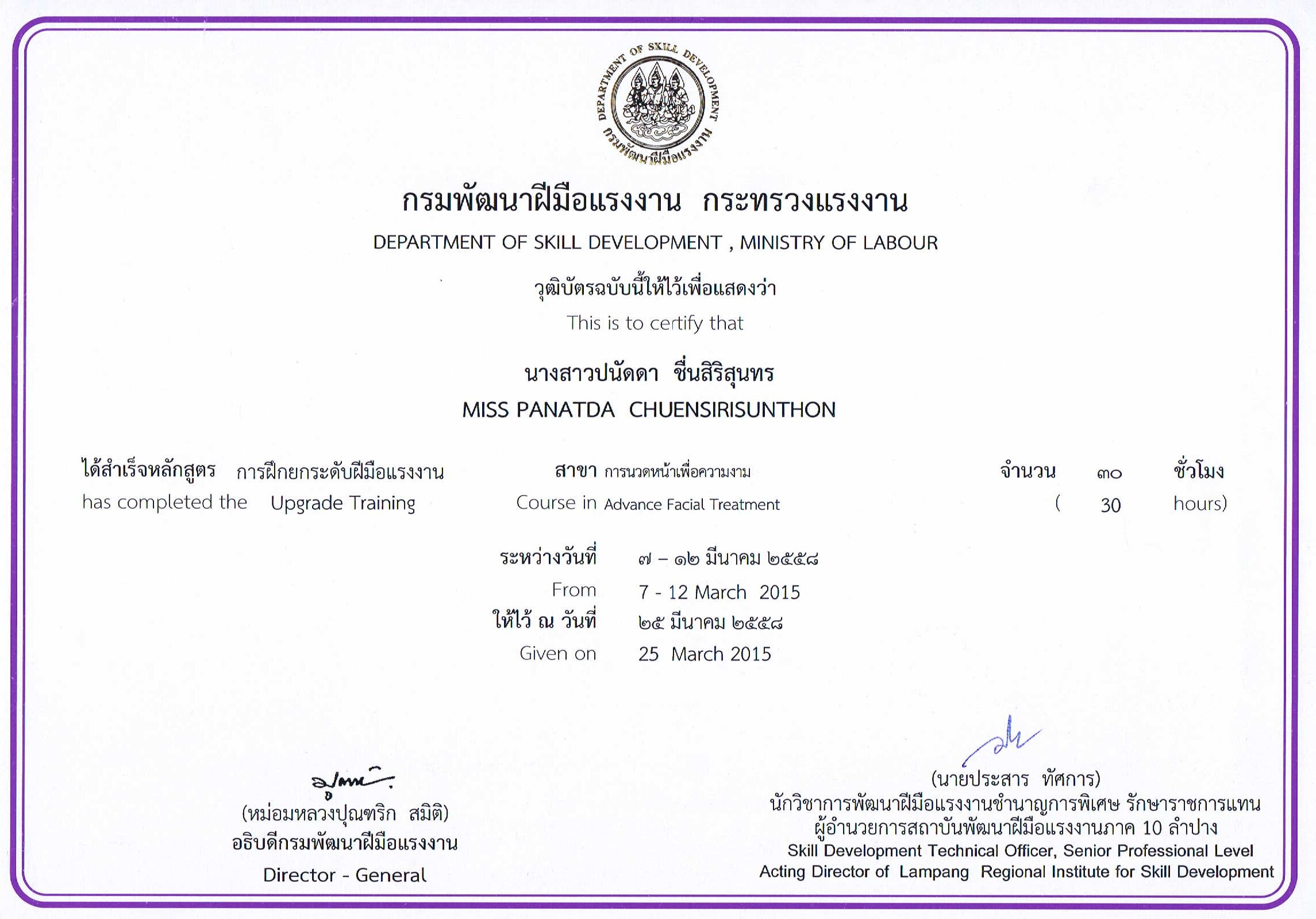 DEPARTMENT OF SKILL DEVELOPMENT
กรมพัฒนาฝีมือแรงงาน

กรมพัฒนาฝีมือแรงงาน กระทรวงแรงงาน
DEPARTMENT OF SKILL DEVELOPMENT , MINISTRY OF LABOUR

วุฒิบัตรฉบับนี้ให้ไว้เพื่อแสดงว่า
This is to certify that

นางสาวปนัดดา ชื่นสิริสุนทร
MISS PANATDA CHUENSIRISUNTHON

ได้สำเร็จหลักสูตร การฝึกยกระดับฝีมือแรงงาน สาขา การนวดหน้าเพื่อความงาม จำนวน ๓๐ ชั่วโมง
has completed the Upgrade Training Course in Advance Facial Treatment ( 30 hours)

ระหว่างวันที่ ๗ – ๑๒ มีนาคม ๒๕๕๘
From 7 - 12 March 2015
ให้ไว้ ณ วันที่ ๒๕ มีนาคม ๒๕๕๘
Given on 25 March 2015

(หม่อมหลวงปุณฑริก สมิติ)
อธิบดีกรมพัฒนาฝีมือแรงงาน
Director - General

(นายประสาร ทัศการ)
นักวิชาการพัฒนาฝีมือแรงงานชำนาญการพิเศษ รักษาราชการแทน
ผู้อำนวยการสถาบันพัฒนาฝีมือแรงงานภาค 10 ลำปาง
Skill Development Technical Officer, Senior Professional Level
Acting Director of Lampang Regional Institute for Skill Development